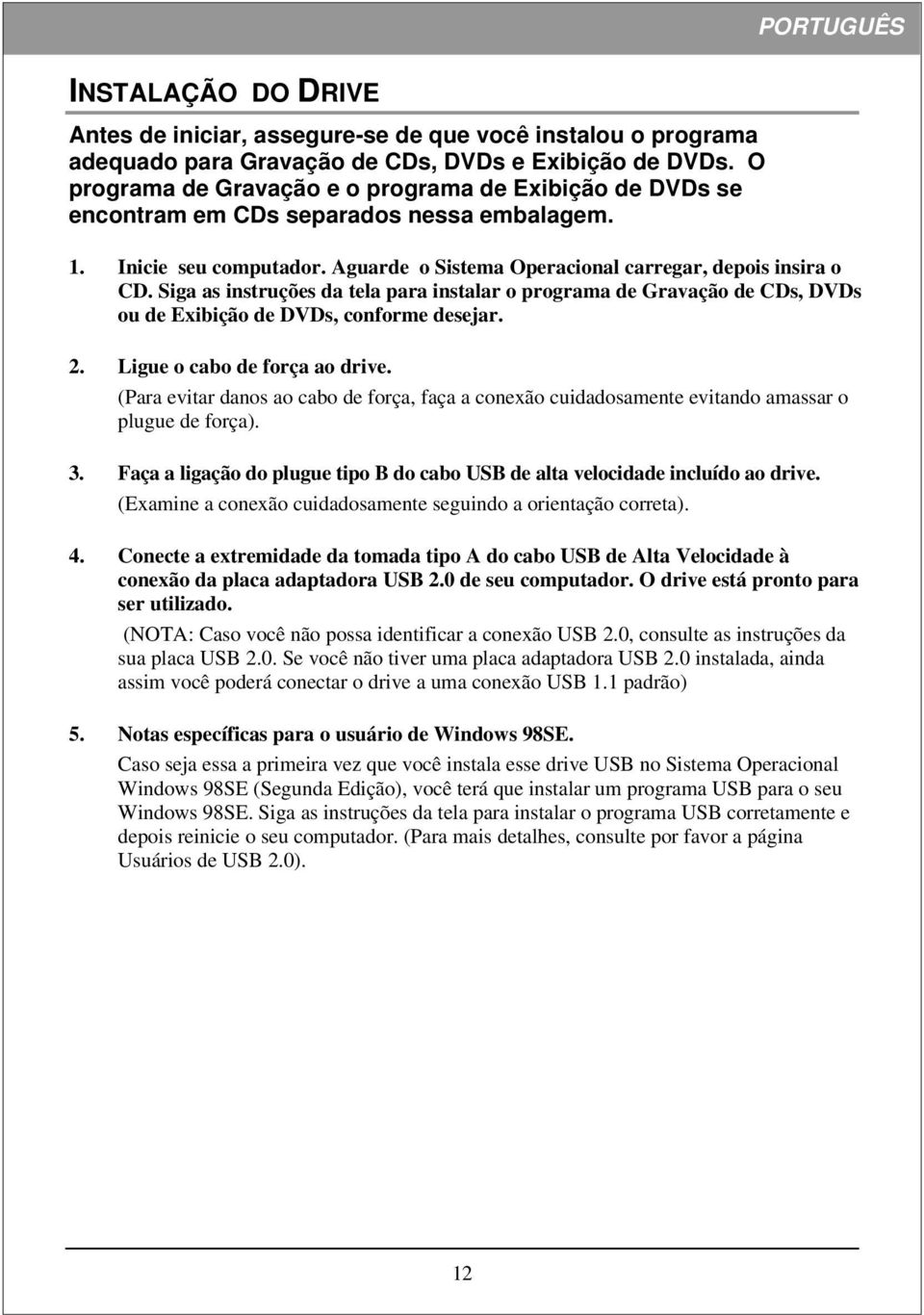 PORTUGUÊS

INSTALAÇÃO DO DRIVE

Antes de iniciar, assegure-se de que você instalou o programa adequado para Gravação de CDs, DVDs e Exibição de DVDs. O programa de Gravação e o programa de Exibição de DVDs se encontram em CDs separados nessa embalagem.

1. Inicie seu computador. Aguarde o Sistema Operacional carregar, depois insira o CD. Siga as instruções da tela para instalar o programa de Gravação de CDs, DVDs ou de Exibição de DVDs, conforme desejar.

2. Ligue o cabo de força ao drive.
(Para evitar danos ao cabo de força, faça a conexão cuidadosamente evitando amassar o plugue de força).

3. Faça a ligação do plugue tipo B do cabo USB de alta velocidade incluído ao drive.
(Examine a conexão cuidadosamente seguindo a orientação correta).

4. Conecte a extremidade da tomada tipo A do cabo USB de Alta Velocidade à conexão da placa adaptadora USB 2.0 de seu computador. O drive está pronto para ser utilizado.
(NOTA: Caso você não possa identificar a conexão USB 2.0, consulte as instruções da sua placa USB 2.0. Se você não tiver uma placa adaptadora USB 2.0 instalada, ainda assim você poderá conectar o drive a uma conexão USB 1.1 padrão)

5. Notas específicas para o usuário de Windows 98SE.
Caso seja essa a primeira vez que você instala esse drive USB no Sistema Operacional Windows 98SE (Segunda Edição), você terá que instalar um programa USB para o seu Windows 98SE. Siga as instruções da tela para instalar o programa USB corretamente e depois reinicie o seu computador. (Para mais detalhes, consulte por favor a página Usuários de USB 2.0).

12